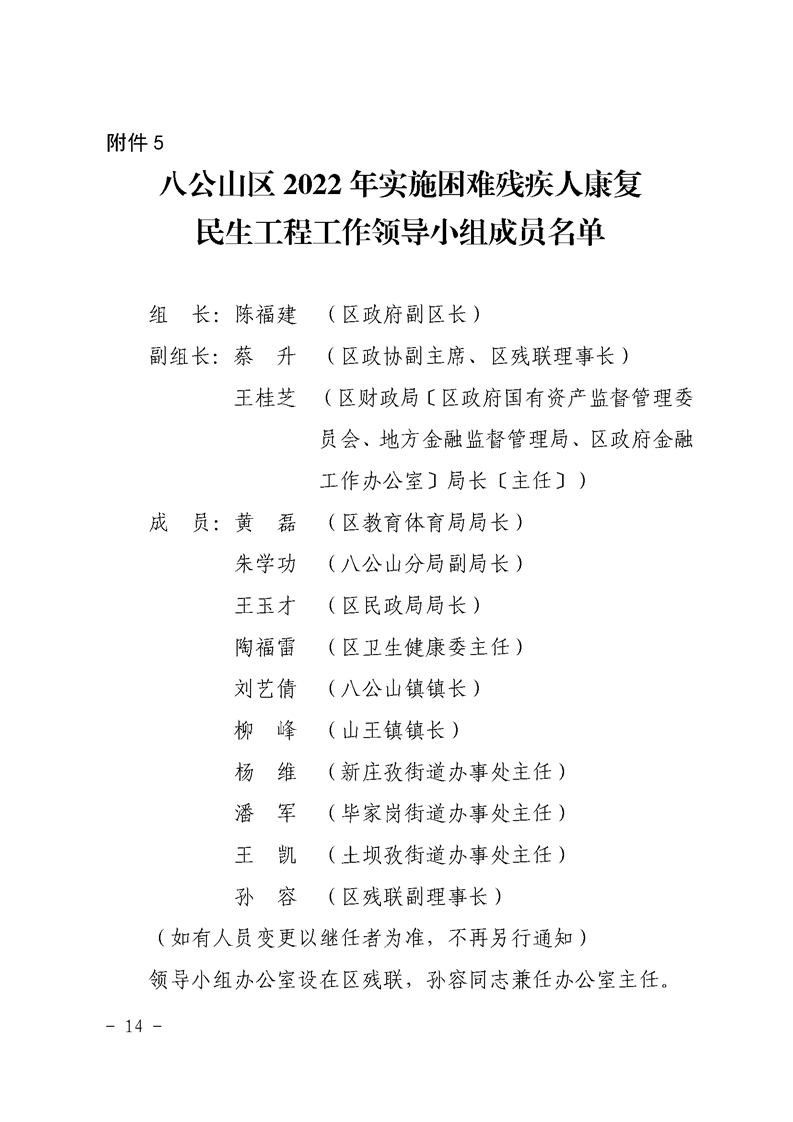 附件 5

八公山区 2022 年实施困难残疾人康复民生工程工作领导小组成员名单

组　长：陈福建　（区政府副区长）

副组长：蔡　升　（区政协副主席、区残联理事长）

王桂芝　（区财政局〔区政府国有资产监督管理委员会、地方金融监督管理局、区政府金融工作办公室〕局长〔主任〕）

成　员：黄　磊　（区教育体育局局长）

朱学功　（八公山分局副局长）

王玉才　（区民政局局长）

陶福雷　（区卫生健康委主任）

刘艺倩　（八公山镇镇长）

柳　峰　（山王镇镇长）

杨　维　（新庄孜街道办事处主任）

潘　军　（毕家岗街道办事处主任）

王　凯　（土坝孜街道办事处主任）

孙　容　（区残联副理事长）

（如有人员变更以继任者为准，不再另行通知）

领导小组办公室设在区残联，孙容同志兼任办公室主任。

- 14 -